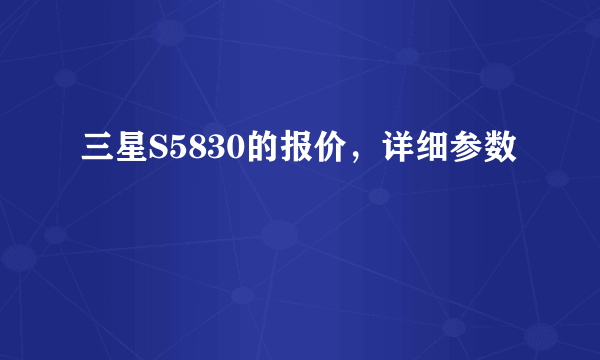 三星S5830的报价，详细参数